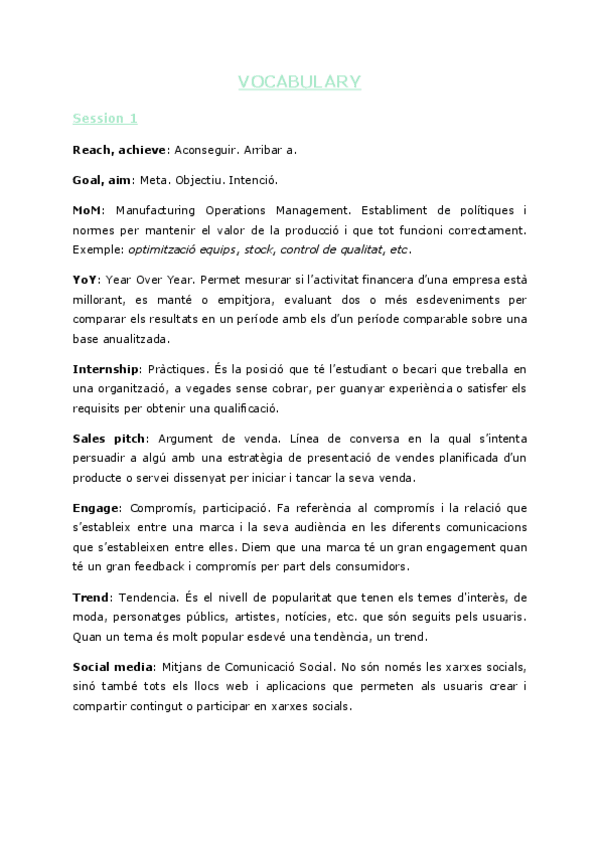 VOCABULARY

Session 1

Reach, achieve: Aconseguir. Arribar a.

Goal, aim: Meta. Objectiu. Intenció.

MoM: Manufacturing Operations Management. Establiment de polítiques i normes per mantenir el valor de la producció i que tot funcioni correctament. Exemple: optimització equips, stock, control de qualitat, etc.

YoY: Year Over Year. Permet mesurar si l'activitat financera d'una empresa està millorant, es manté o empitjora, evaluant dos o més esdeveniments per comparar els resultats en un període amb els d'un període comparable sobre una base anualitzada.

Internship: Pràctiques. És la posició que té l'estudiant o becari que treballa en una organització, a vegades sense cobrar, per guanyar experiència o satisfer els requisits per obtenir una qualificació.

Sales pitch: Argument de venda. Línea de conversa en la qual s'intenta persuadir a algú amb una estratègia de presentació de vendes planificada d'un producte o servei dissenyat per iniciar i tancar la seva venda.

Engage: Compromís, participació. Fa referència al compromís i la relació que s'estableix entre una marca i la seva audiència en les diferents comunicacions que s'estableixen entre elles. Diem que una marca té un gran engagement quan té un gran feedback i compromís per part dels consumidors.

Trend: Tendencia. És el nivell de popularitat que tenen els temes d'interès, de moda, personatges públics, artistes, notícies, etc. que són seguits pels usuaris. Quan un tema és molt popular esdevé una tendència, un trend.

Social media: Mitjans de Comunicació Social. No són només les xarxes socials, sinó també tots els llocs web i aplicacions que permeten als usuaris crear i compartir contingut o participar en xarxes socials.